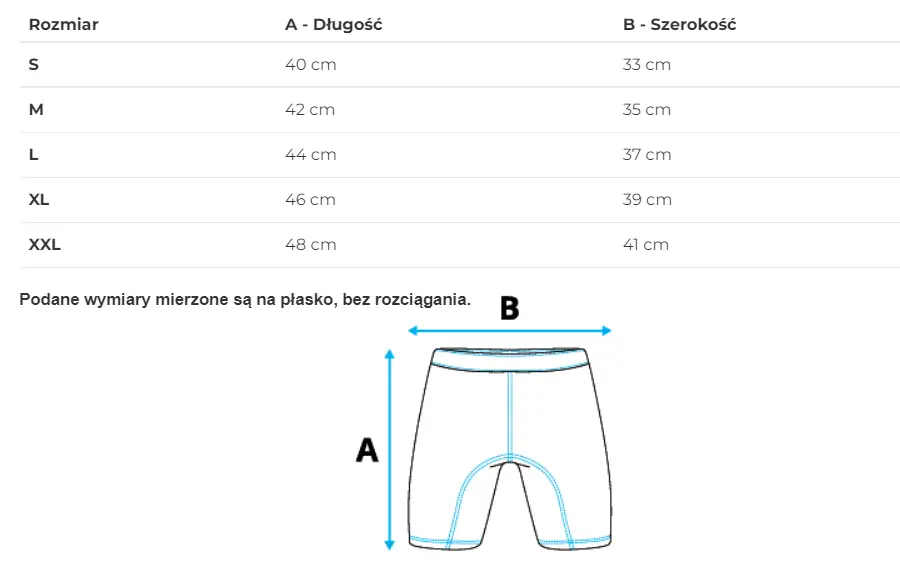 | Rozmiar | A - Długość | B - Szerokość |
|---|---|---|
| S | 40 cm | 33 cm |
| M | 42 cm | 35 cm |
| L | 44 cm | 37 cm |
| XL | 46 cm | 39 cm |
| XXL | 48 cm | 41 cm |

Podane wymiary mierzone są na płasko, bez rozciągania.

B

A